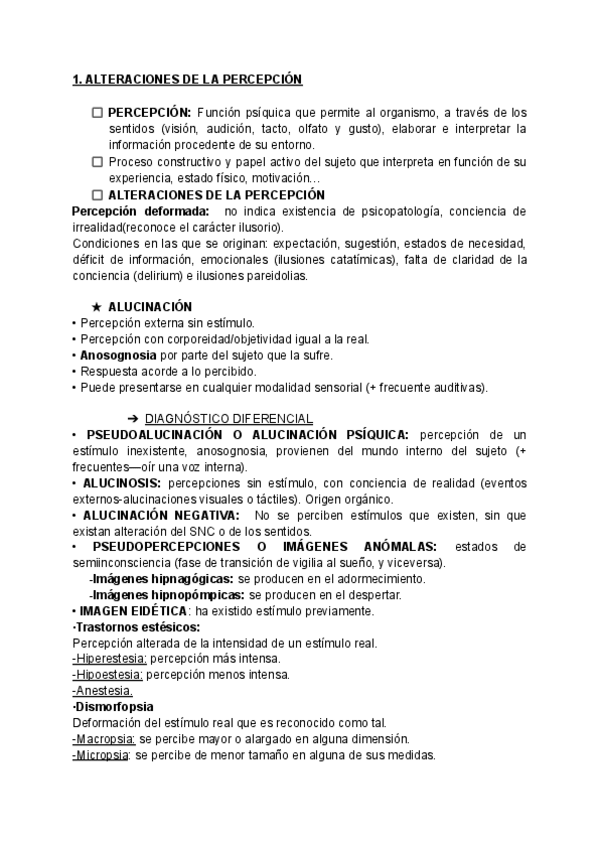 1. ALTERACIONES DE LA PERCEPCIÓN

☐ PERCEPCIÓN: Función psíquica que permite al organismo, a través de los sentidos (visión, audición, tacto, olfato y gusto), elaborar e interpretar la información procedente de su entorno.
☐ Proceso constructivo y papel activo del sujeto que interpreta en función de su experiencia, estado físico, motivación…
☐ ALTERACIONES DE LA PERCEPCIÓN
Percepción deformada: no indica existencia de psicopatología, conciencia de irrealidad(reconoce el carácter ilusorio).
Condiciones en las que se originan: expectación, sugestión, estados de necesidad, déficit de información, emocionales (ilusiones catatímicas), falta de claridad de la conciencia (delirium) e ilusiones pareidolias.

★ ALUCINACIÓN
• Percepción externa sin estímulo.
• Percepción con corporeidad/objetividad igual a la real.
• Anosognosia por parte del sujeto que la sufre.
• Respuesta acorde a lo percibido.
• Puede presentarse en cualquier modalidad sensorial (+ frecuente auditivas).

➔ DIAGNÓSTICO DIFERENCIAL
• PSEUDOALUCINACIÓN O ALUCINACIÓN PSÍQUICA: percepción de un estímulo inexistente, anosognosia, provienen del mundo interno del sujeto (+ frecuentes—oír una voz interna).
• ALUCINOSIS: percepciones sin estímulo, con conciencia de realidad (eventos externos-alucinaciones visuales o táctiles). Origen orgánico.
• ALUCINACIÓN NEGATIVA: No se perciben estímulos que existen, sin que existan alteración del SNC o de los sentidos.
• PSEUDOPERCEPCIONES O IMÁGENES ANÓMALAS: estados de semiinconsciencia (fase de transición de vigilia al sueño, y viceversa).
-Imágenes hipnagógicas: se producen en el adormecimiento.
-Imágenes hipnopómpicas: se producen en el despertar.
• IMAGEN EIDÉTICA: ha existido estímulo previamente.
·Trastornos estésicos:
Percepción alterada de la intensidad de un estímulo real.
-Hiperestesia: percepción más intensa.
-Hipoestesia: percepción menos intensa.
-Anestesia.
·Dismorfopsia
Deformación del estímulo real que es reconocido como tal.
-Macropsia: se percibe mayor o alargado en alguna dimensión.
-Micropsia: se percibe de menor tamaño en alguna de sus medidas.